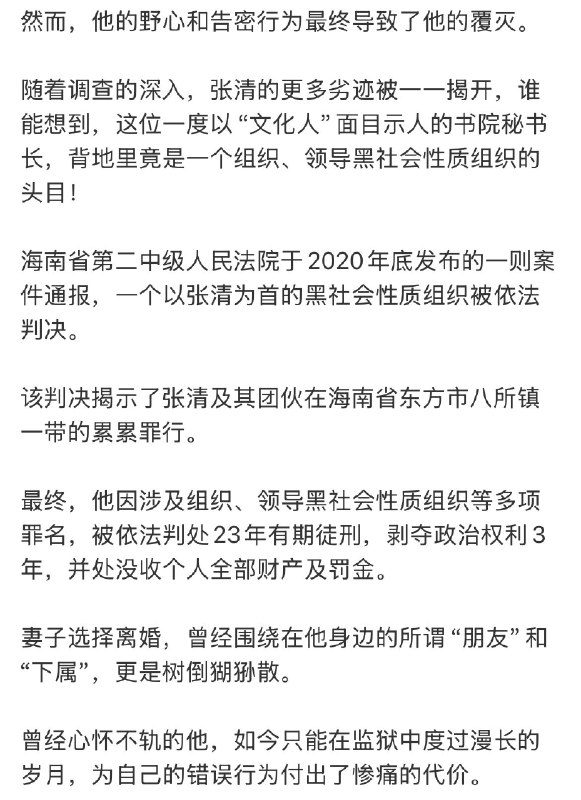 然而，他的野心和告密行为最终导致了他的覆灭。

随着调查的深入，张清的更多劣迹被一一揭开，谁能想到，这位一度以“文化人”面目示人的书院秘书长，背地里竟是一个组织、领导黑社会性质组织的头目！

海南省第二中级人民法院于2020年底发布的一则案件通报，一个以张清为首的黑社会性质组织被依法判决。

该判决揭示了张清及其团伙在海南省东方市八所镇一带的累累罪行。

最终，他因涉及组织、领导黑社会性质组织等多项罪名，被依法判处23年有期徒刑，剥夺政治权利3年，并处没收个人全部财产及罚金。

妻子选择离婚，曾经围绕在他身边的所谓“朋友”和“下属”，更是树倒猢狲散。

曾经心怀不轨的他，如今只能在监狱中度过漫长的岁月，为自己的错误行为付出了惨痛的代价。